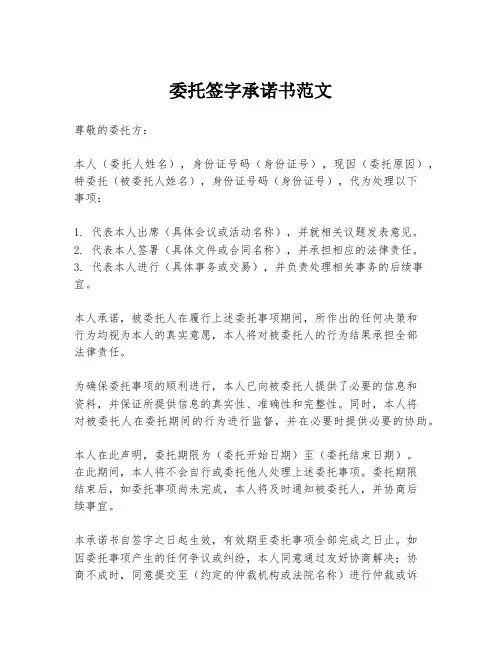 委托签字承诺书范文

尊敬的委托方：

本人（委托人姓名），身份证号码（身份证号），现因（委托原因），特委托（被委托人姓名），身份证号码（身份证号），代为处理以下事项：

1. 代表本人出席（具体会议或活动名称），并就相关议题发表意见。
2. 代表本人签署（具体文件或合同名称），并承担相应的法律责任。
3. 代表本人进行（具体事务或交易），并负责处理相关事务的后续事宜。

本人承诺，被委托人在履行上述委托事项期间，所作出的任何决策和行为均视为本人的真实意愿，本人将对被委托人的行为结果承担全部法律责任。

为确保委托事项的顺利进行，本人已向被委托人提供了必要的信息和资料，并保证所提供信息的真实性、准确性和完整性。同时，本人将对被委托人在委托期间的行为进行监督，并在必要时提供必要的协助。

本人在此声明，委托期限为（委托开始日期）至（委托结束日期）。在此期间，本人将不会自行或委托他人处理上述委托事项。委托期限结束后，如委托事项尚未完成，本人将及时通知被委托人，并协商后续事宜。

本承诺书自签字之日起生效，有效期至委托事项全部完成之日止。如因委托事项产生的任何争议或纠纷，本人同意通过友好协商解决；协商不成时，同意提交至（约定的仲裁机构或法院名称）进行仲裁或诉